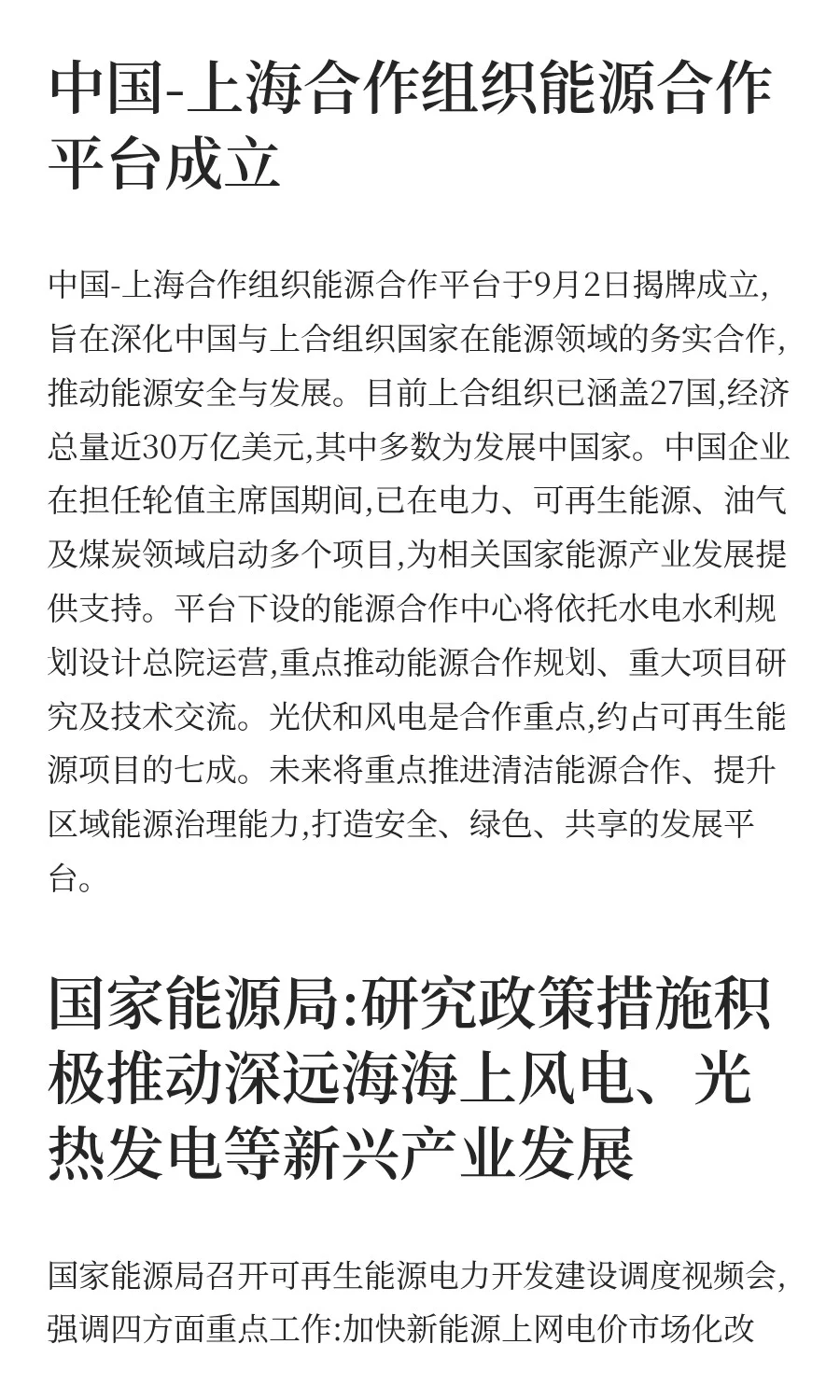 中国-上海合作组织能源合作平台成立

中国-上海合作组织能源合作平台于9月2日揭牌成立，旨在深化中国与上合组织国家在能源领域的务实合作，推动能源安全与发展。目前上合组织已涵盖27国，经济总量近30万亿美元，其中多数为发展中国家。中国企业在担任轮值主席国期间，已在电力、可再生能源、油气及煤炭领域启动多个项目，为相关国家能源产业发展提供支持。平台下设的能源合作中心将依托水电水利规划设计总院运营，重点推动能源合作规划、重大项目研究及技术交流。光伏和风电是合作重点，约占可再生能源项目的七成。未来将重点推进清洁能源合作、提升区域能源治理能力，打造安全、绿色、共享的发展平台。

国家能源局：研究政策措施积极推动深远海海上风电、光热发电等新兴产业发展

国家能源局召开可再生能源电力开发建设调度视频会，强调四方面重点工作：加快新能源上网电价市场化改